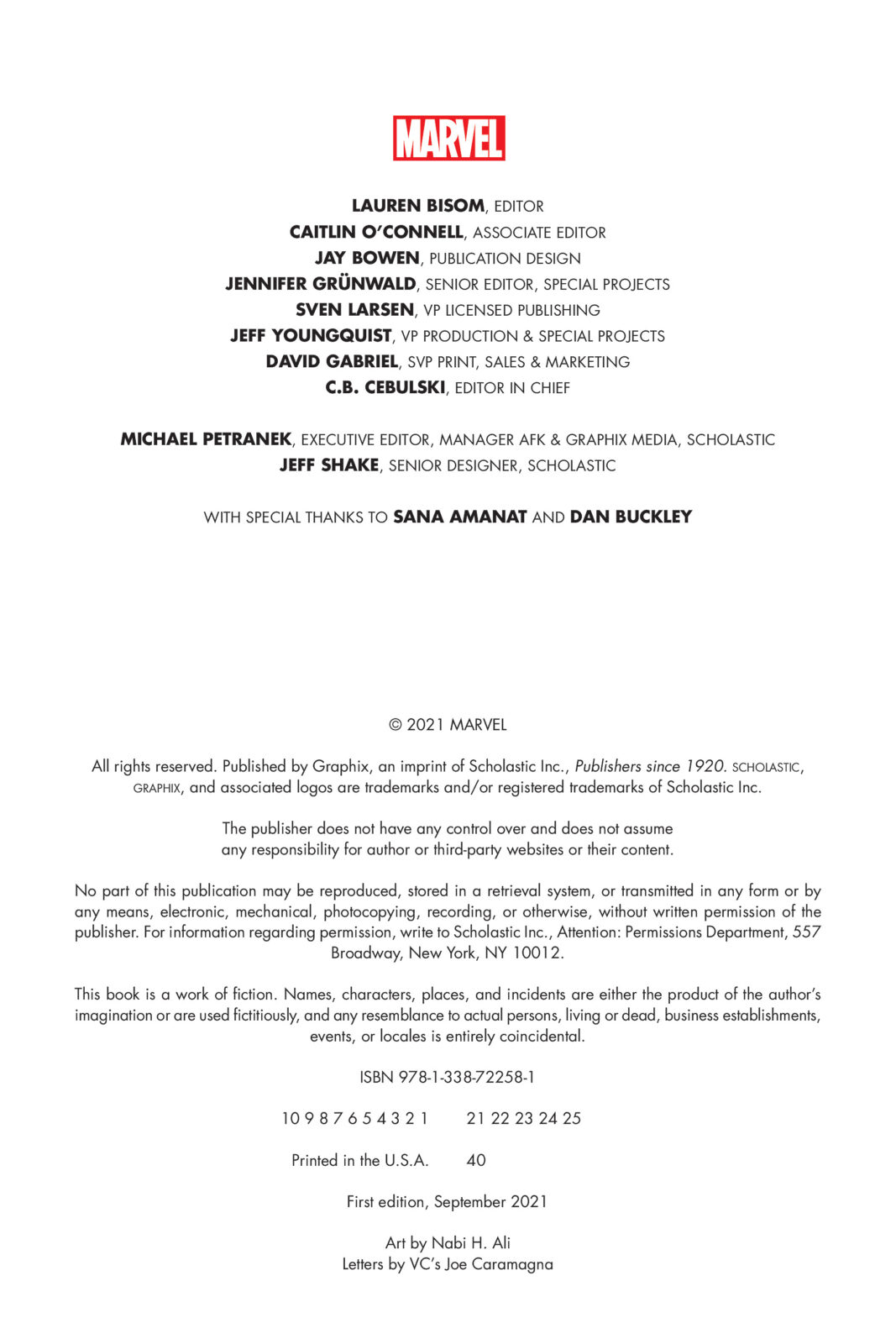 MARVEL

LAUREN BISOM, EDITOR
CAITLIN O'CONNELL, ASSOCIATE EDITOR
JAY BOWEN, PUBLICATION DESIGN
JENNIFER GRÜNWALD, SENIOR EDITOR, SPECIAL PROJECTS
SVEN LARSEN, VP LICENSED PUBLISHING
JEFF YOUNGQUIST, VP PRODUCTION & SPECIAL PROJECTS
DAVID GABRIEL, SVP PRINT, SALES & MARKETING
C.B. CEBULSKI, EDITOR IN CHIEF

MICHAEL PETRANEK, EXECUTIVE EDITOR, MANAGER AFK & GRAPHIX MEDIA, SCHOLASTIC
JEFF SHAKE, SENIOR DESIGNER, SCHOLASTIC

WITH SPECIAL THANKS TO SANA AMANAT AND DAN BUCKLEY

© 2021 MARVEL

All rights reserved. Published by Graphix, an imprint of Scholastic Inc., Publishers since 1920. SCHOLASTIC, GRAPHIX, and associated logos are trademarks and/or registered trademarks of Scholastic Inc.

The publisher does not have any control over and does not assume any responsibility for author or third-party websites or their content.

No part of this publication may be reproduced, stored in a retrieval system, or transmitted in any form or by any means, electronic, mechanical, photocopying, recording, or otherwise, without written permission of the publisher. For information regarding permission, write to Scholastic Inc., Attention: Permissions Department, 557 Broadway, New York, NY 10012.

This book is a work of fiction. Names, characters, places, and incidents are either the product of the author's imagination or are used fictitiously, and any resemblance to actual persons, living or dead, business establishments, events, or locales is entirely coincidental.

ISBN 978-1-338-72258-1

10 9 8 7 6 5 4 3 2 1 21 22 23 24 25

Printed in the U.S.A. 40

First edition, September 2021

Art by Nabi H. Ali
Letters by VC's Joe Caramagna